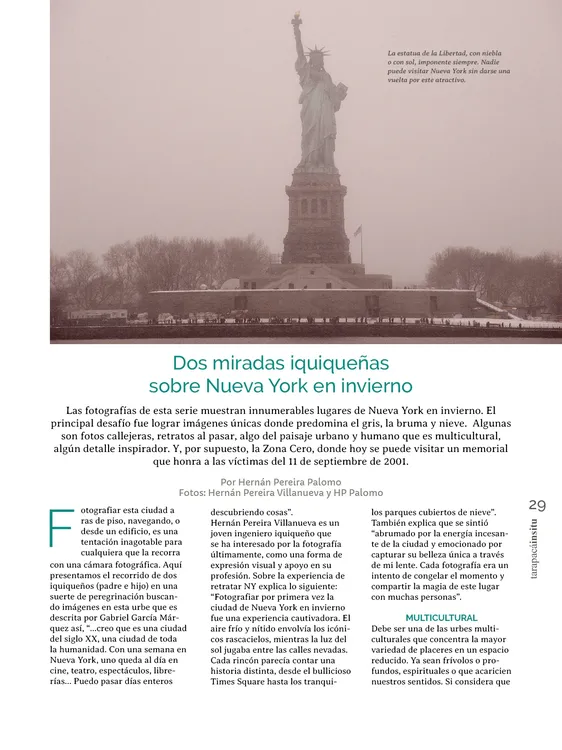 La estatua de la Libertad, con niebla o con sol, imponente siempre. Nadie puede visitar Nueva York sin darse una vuelta por este atractivo.

Dos miradas iquiqueñas sobre Nueva York en invierno

Las fotografías de esta serie muestran innumerables lugares de Nueva York en invierno. El principal desafío fue lograr imágenes únicas donde predomina el gris, la bruma y nieve. Algunas son fotos callejeras, retratos al pasar, algo del paisaje urbano y humano que es multicultural, algún detalle inspirador. Y, por supuesto, la Zona Cero, donde hoy se puede visitar un memorial que honra a las víctimas del 11 de septiembre de 2001.

Por Hernán Pereira Palomo
Fotos: Hernán Pereira Villanueva y HP Palomo

Fotografiar esta ciudad a ras de piso, navegando, o desde un edificio, es una tentación inagotable para cualquiera que la recorra con una cámara fotográfica. Aquí presentamos el recorrido de dos iquiqueños (padre e hijo) en una suerte de peregrinación buscando imágenes en esta urbe que es descrita por Gabriel García Márquez así, "...creo que es una ciudad del siglo XX, una ciudad de toda la humanidad. Con una semana en Nueva York, uno queda al día en cine, teatro, espectáculos, librerías... Puedo pasar días enteros descubriendo cosas".

Hernán Pereira Villanueva es un joven ingeniero iquiqueño que se ha interesado por la fotografía últimamente, como una forma de expresión visual y apoyo en su profesión. Sobre la experiencia de retratar NY explica lo siguiente: "Fotografiar por primera vez la ciudad de Nueva York en invierno fue una experiencia cautivadora. El aire frío y nítido envolvía los icónicos rascacielos, mientras la luz del sol jugaba entre las calles nevadas. Cada rincón parecía contar una historia distinta, desde el bullicioso Times Square hasta los tranquilos parques cubiertos de nieve". También explica que se sintió "abrumado por la energía incesante de la ciudad y emocionado por capturar su belleza única a través de mi lente. Cada fotografía era un intento de congelar el momento y compartir la magia de este lugar con muchas personas".

MULTICULTURAL

Debe ser una de las urbes multiculturales que concentra la mayor variedad de placeres en un espacio reducido. Ya sean frívolos o profundos, espirituales o que acaricien nuestros sentidos. Si considera que

29
tarapacáinsitu